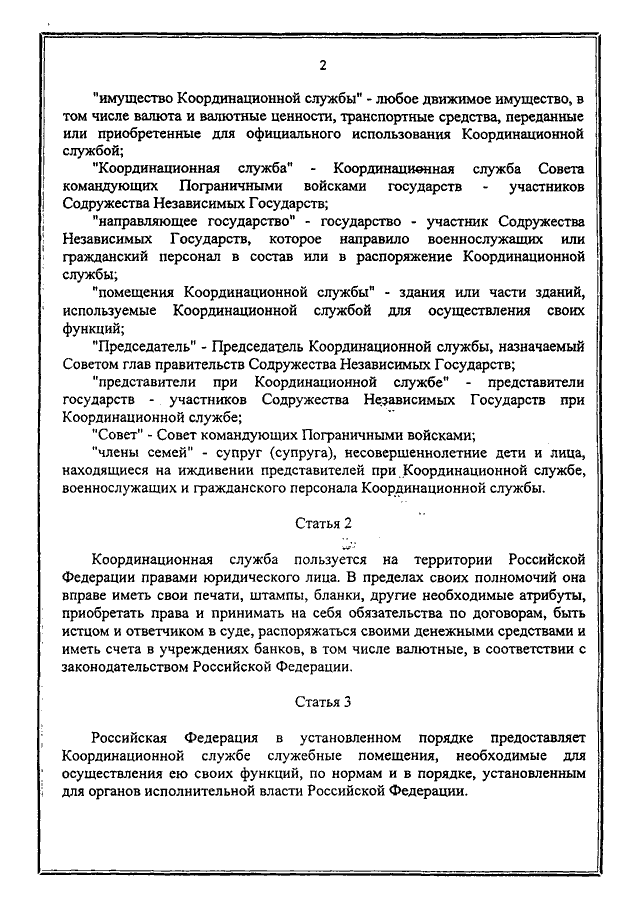 2

"имущество Координационной службы" - любое движимое имущество, в том числе валюта и валютные ценности, транспортные средства, переданные или приобретенные для официального использования Координационной службой;

"Координационная служба" - Координационная служба Совета командующих Пограничными войсками государств - участников Содружества Независимых Государств;

"направляющее государство" - государство - участник Содружества Независимых Государств, которое направило военнослужащих или гражданский персонал в состав или в распоряжение Координационной службы;

"помещения Координационной службы" - здания или части зданий, используемые Координационной службой для осуществления своих функций;

"Председатель" - Председатель Координационной службы, назначаемый Советом глав правительств Содружества Независимых Государств;

"представители при Координационной службе" - представители государств - участников Содружества Независимых Государств при Координационной службе;

"Совет" - Совет командующих Пограничными войсками;

"члены семей" - супруг (супруга), несовершеннолетние дети и лица, находящиеся на иждивении представителей при Координационной службе, военнослужащих и гражданского персонала Координационной службы.

Статья 2

Координационная служба пользуется на территории Российской Федерации правами юридического лица. В пределах своих полномочий она вправе иметь свои печати, штампы, бланки, другие необходимые атрибуты, приобретать права и принимать на себя обязательства по договорам, быть истцом и ответчиком в суде, распоряжаться своими денежными средствами и иметь счета в учреждениях банков, в том числе валютные, в соответствии с законодательством Российской Федерации.

Статья 3

Российская Федерация в установленном порядке предоставляет Координационной службе служебные помещения, необходимые для осуществления ею своих функций, по нормам и в порядке, установленным для органов исполнительной власти Российской Федерации.